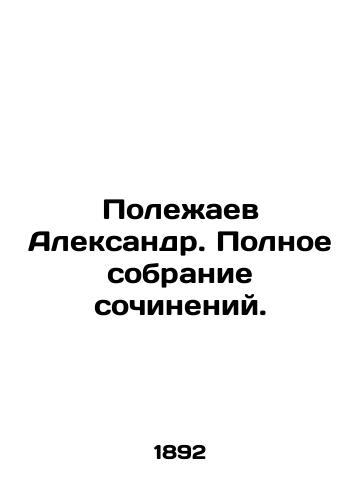 Полежаев Александр. Полное собрание сочинений.

1892